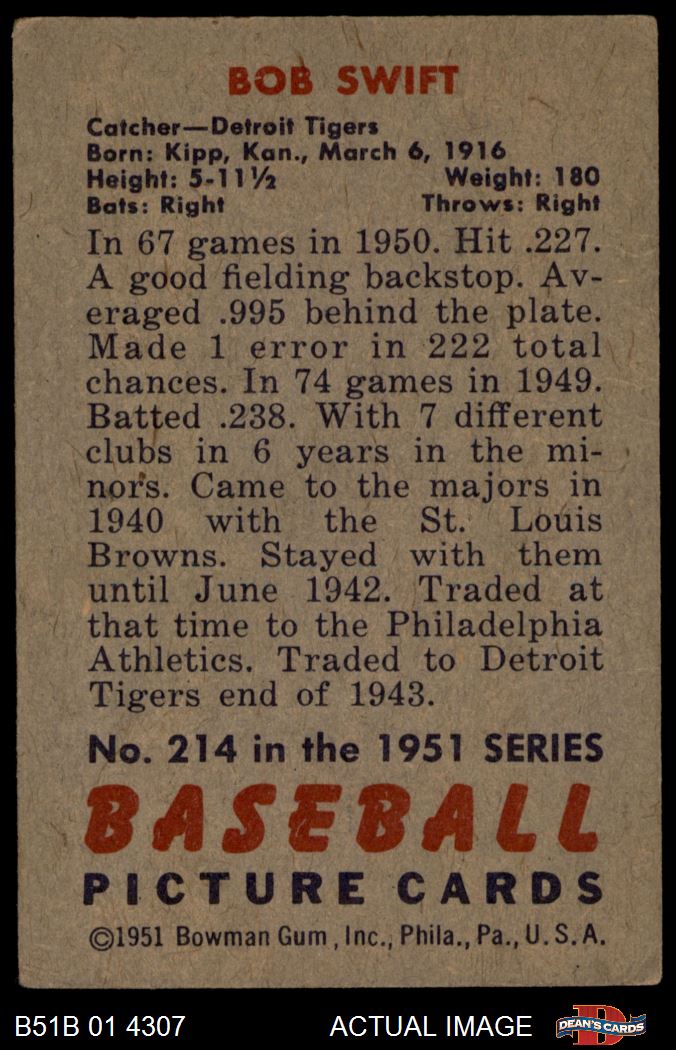 BOB SWIFT

Catcher—Detroit Tigers
Born: Kipp, Kan., March 6, 1916
Height: 5-11½ Weight: 180
Bats: Right Throws: Right

In 67 games in 1950. Hit .227. A good fielding backstop. Averaged .995 behind the plate. Made 1 error in 222 total chances. In 74 games in 1949. Batted .238. With 7 different clubs in 6 years in the minors. Came to the majors in 1940 with the St. Louis Browns. Stayed with them until June 1942. Traded at that time to the Philadelphia Athletics. Traded to Detroit Tigers end of 1943.

No. 214 in the 1951 SERIES

BASEBALL
PICTURE CARDS

©1951 Bowman Gum, Inc., Phila., Pa., U. S. A.

B51B 01 4307 ACTUAL IMAGE DEAN'S CARDS